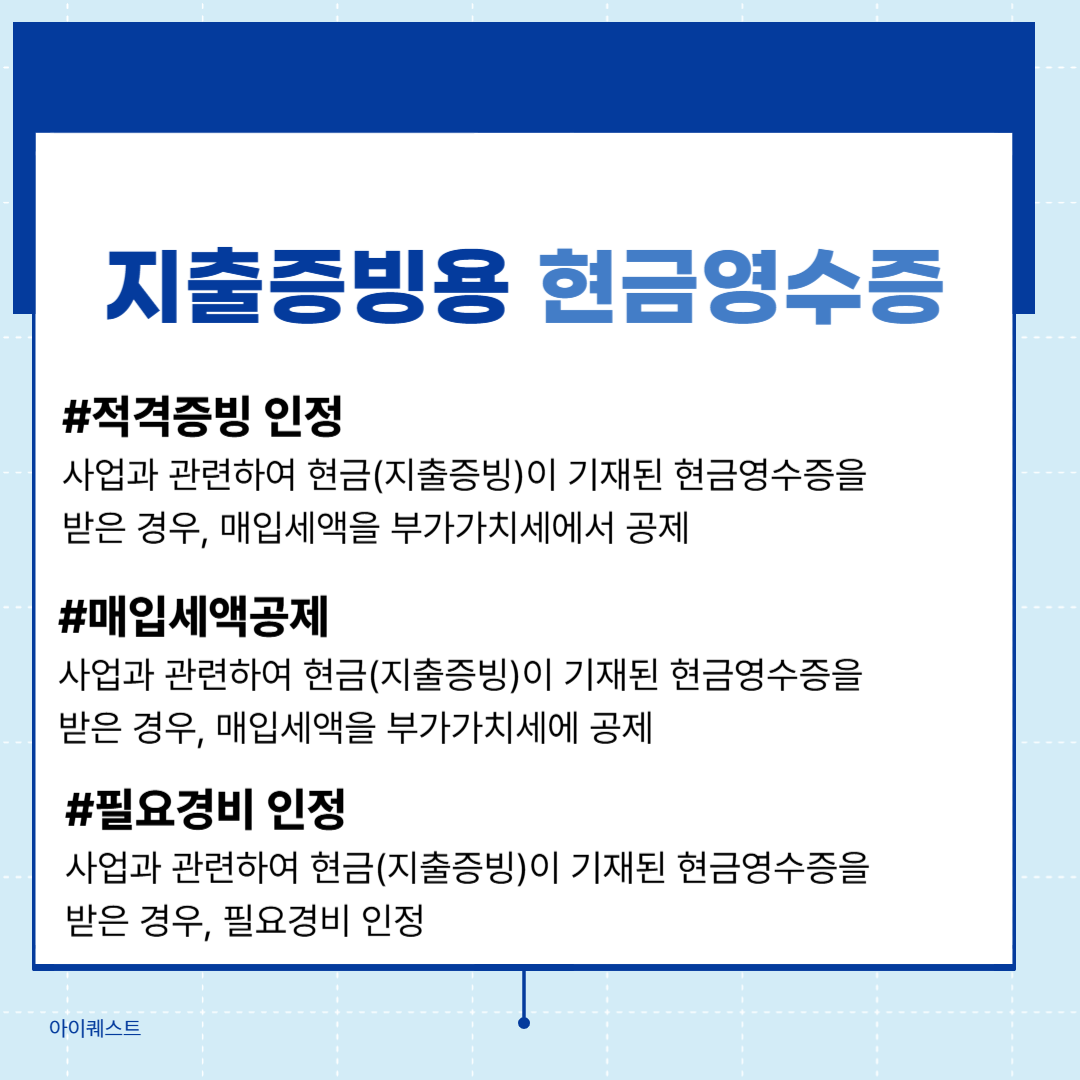 지출증빙용 현금영수증

#적격증빙 인정
사업과 관련하여 현금(지출증빙)이 기재된 현금영수증을 받은 경우, 매입세액을 부가가치세에서 공제

#매입세액공제
사업과 관련하여 현금(지출증빙)이 기재된 현금영수증을 받은 경우, 매입세액을 부가가치세에 공제

#필요경비 인정
사업과 관련하여 현금(지출증빙)이 기재된 현금영수증을 받은 경우, 필요경비 인정

아이퀘스트